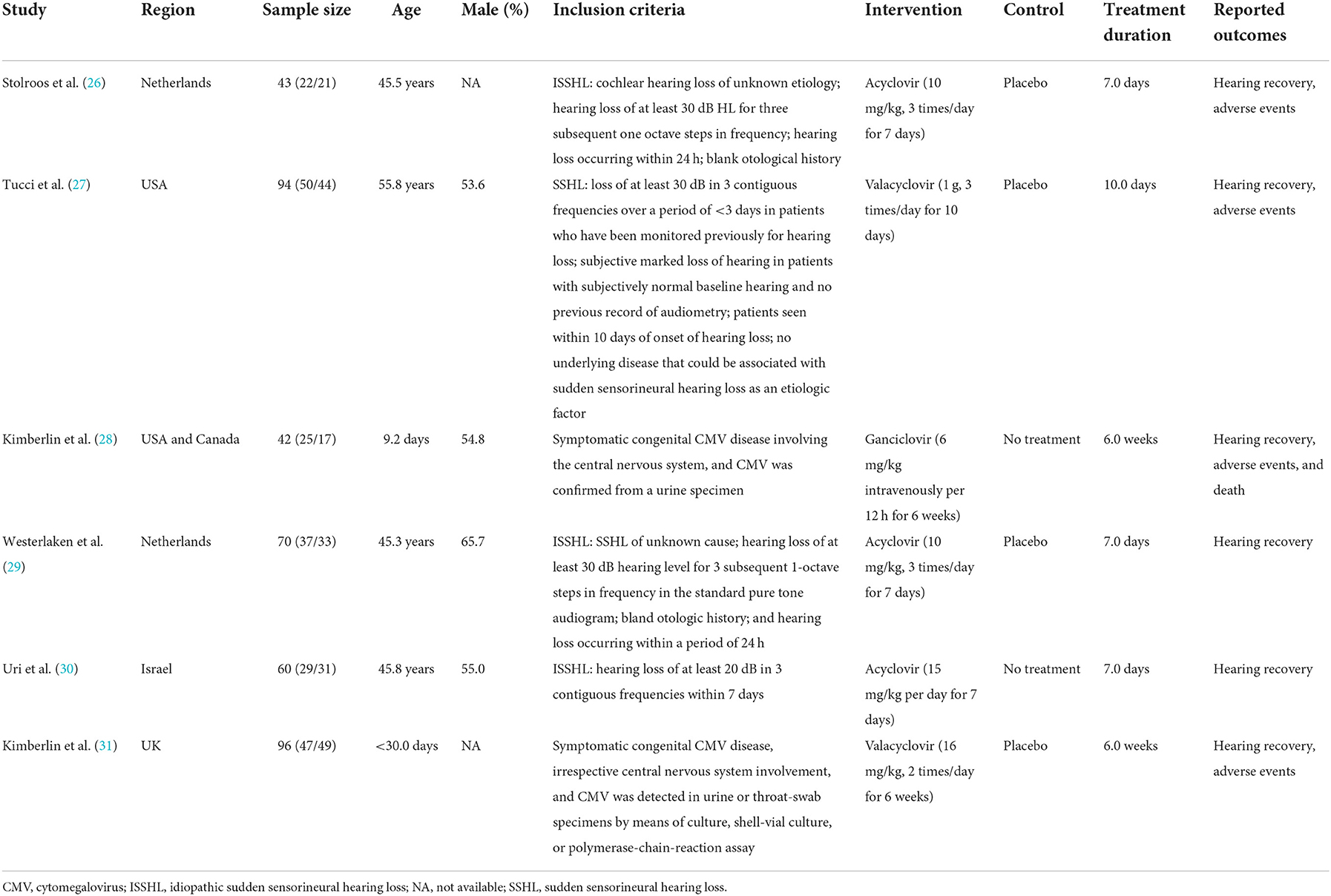 | Study | Region | Sample size | Age | Male (%) | Inclusion criteria | Intervention | Control | Treatment duration | Reported outcomes |
|---|---|---|---|---|---|---|---|---|---|
| Stolroos et al. (26) | Netherlands | 43 (22/21) | 45.5 years | NA | ISSHL: cochlear hearing loss of unknown etiology; hearing loss of at least 30 dB HL for three subsequent one octave steps in frequency; hearing loss occurring within 24 h; blank otological history | Acyclovir (10 mg/kg, 3 times/day for 7 days) | Placebo | 7.0 days | Hearing recovery, adverse events |
| Tucci et al. (27) | USA | 94 (50/44) | 55.8 years | 53.6 | SSHL: loss of at least 30 dB in 3 contiguous frequencies over a period of <3 days in patients who have been monitored previously for hearing loss; subjective marked loss of hearing in patients with subjectively normal baseline hearing and no previous record of audiometry; patients seen within 10 days of onset of hearing loss; no underlying disease that could be associated with sudden sensorineural hearing loss as an etiologic factor | Valacyclovir (1 g, 3 times/day for 10 days) | Placebo | 10.0 days | Hearing recovery, adverse events |
| Kimberlin et al. (28) | USA and Canada | 42 (25/17) | 9.2 days | 54.8 | Symptomatic congenital CMV disease involving the central nervous system, and CMV was confirmed from a urine specimen | Ganciclovir (6 mg/kg intravenously per 12 h for 6 weeks) | No treatment | 6.0 weeks | Hearing recovery, adverse events, and death |
| Westerlaken et al. (29) | Netherlands | 70 (37/33) | 45.3 years | 65.7 | ISSHL: SSHL of unknown cause; hearing loss of at least 30 dB hearing level for 3 subsequent 1-octave steps in frequency in the standard pure tone audiogram; bland otologic history; and hearing loss occurring within a period of 24 h | Acyclovir (10 mg/kg, 3 times/day for 7 days) | Placebo | 7.0 days | Hearing recovery |
| Uri et al. (30) | Israel | 60 (29/31) | 45.8 years | 55.0 | ISSHL: hearing loss of at least 20 dB in 3 contiguous frequencies within 7 days | Acyclovir (15 mg/kg per day for 7 days) | No treatment | 7.0 days | Hearing recovery |
| Kimberlin et al. (31) | UK | 96 (47/49) | <30.0 days | NA | Symptomatic congenital CMV disease, irrespective central nervous system involvement, and CMV was detected in urine or throat-swab specimens by means of culture, shell-vial culture, or polymerase-chain-reaction assay | Valacyclovir (16 mg/kg, 2 times/day for 6 weeks) | Placebo | 6.0 weeks | Hearing recovery, adverse events |

CMV, cytomegalovirus; ISSHL, idiopathic sudden sensorineural hearing loss; NA, not available; SSHL, sudden sensorineural hearing loss.